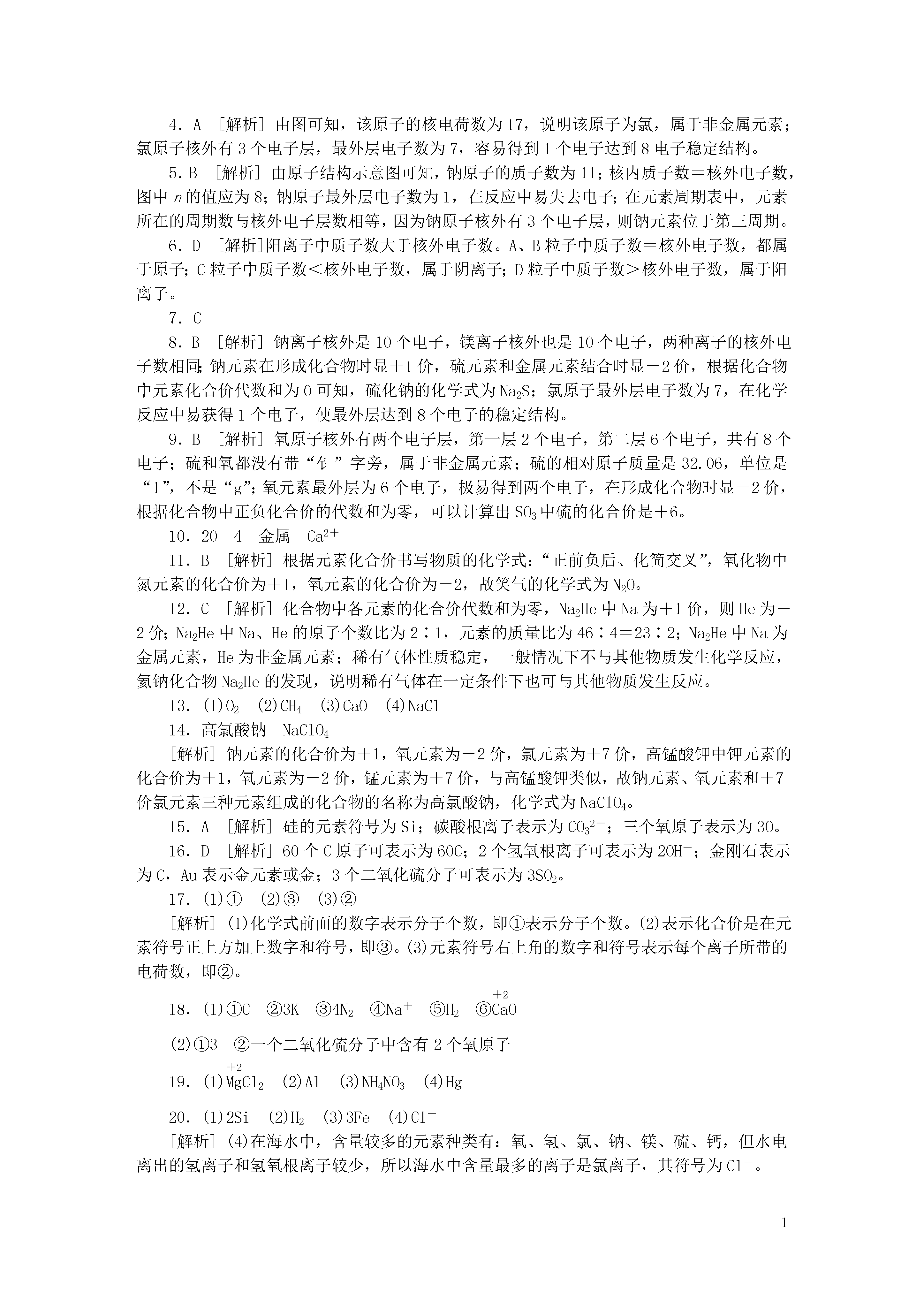 4．A ［解析］由图可知，该原子的核电荷数为17，说明该原子为氯，属于非金属元素；氯原子核外有3个电子层，最外层电子数为7，容易得到1个电子达到8电子稳定结构。

5．B ［解析］由原子结构示意图可知，钠原子的质子数为11；核内质子数＝核外电子数，图中$n$的值应为8；钠原子最外层电子数为1，在反应中易失去电子；在元素周期表中，元素所在的周期数与核外电子层数相等，因为钠原子核外有3个电子层，则钠元素位于第三周期。

6．D ［解析］阳离子中质子数大于核外电子数。A、B粒子中质子数＝核外电子数，都属于原子；C粒子中质子数＜核外电子数，属于阴离子；D粒子中质子数＞核外电子数，属于阳离子。

7．C

8．B ［解析］钠离子核外是10个电子，镁离子核外也是10个电子，两种离子的核外电子数相同；钠元素在形成化合物时显＋1价，硫元素和金属元素结合时显－2价，根据化合物中元素化合价代数和为0可知，硫化钠的化学式为$Na_2S$；氯原子最外层电子数为7，在化学反应中易获得1个电子，使最外层达到8个电子的稳定结构。

9．B ［解析］氧原子核外有两个电子层，第一层2个电子，第二层6个电子，共有8个电子；硫和氧都没有带“钅”字旁，属于非金属元素；硫的相对原子质量是32.06，单位是“1”，不是“g”；氧元素最外层为6个电子，极易得到两个电子，在形成化合物时显－2价，根据化合物中正负化合价的代数和为零，可以计算出$SO_3$中硫的化合价是＋6。

10．20　4　金属　$Ca^{2+}$

11．B ［解析］根据元素化合价书写物质的化学式：“正前负后、化简交叉”，氧化物中氮元素的化合价为＋1，氧元素的化合价为－2，故笑气的化学式为$N_2O$。

12．C ［解析］化合物中各元素的化合价代数和为零，$Na_2He$中Na为＋1价，则He为－2价；$Na_2He$中Na、He的原子个数比为2∶1，元素的质量比为46∶4＝23∶2；$Na_2He$中Na为金属元素，He为非金属元素；稀有气体性质稳定，一般情况下不与其他物质发生化学反应，氦钠化合物$Na_2He$的发现，说明稀有气体在一定条件下也可与其他物质发生反应。

13．(1)$O_2$　(2)$CH_4$　(3)CaO　(4)NaCl

14．高氯酸钠　$NaClO_4$

［解析］钠元素的化合价为＋1，氧元素为－2价，氯元素为＋7价，高锰酸钾中钾元素的化合价为＋1，氧元素为－2价，锰元素为＋7价，与高锰酸钾类似，故钠元素、氧元素和＋7价氯元素三种元素组成的化合物的名称为高氯酸钠，化学式为$NaClO_4$。

15．A ［解析］硅的元素符号为Si；碳酸根离子表示为$CO_3^{2-}$；三个氧原子表示为3O。

16．D ［解析］60个C原子可表示为60C；2个氢氧根离子可表示为$2OH^-$；金刚石表示为C，Au表示金元素或金；3个二氧化硫分子可表示为$3SO_2$。

17．(1)①　(2)③　(3)②

［解析］(1)化学式前面的数字表示分子个数，即①表示分子个数。(2)表示化合价是在元素符号正上方加上数字和符号，即③。(3)元素符号右上角的数字和符号表示每个离子所带的电荷数，即②。

18．(1)①C　②3K　③$4N_2$　④$Na^+$　⑤$H_2$　⑥$\overset{+2}{Ca}O$

(2)①3　②一个二氧化硫分子中含有2个氧原子

19．(1)$\overset{+2}{Mg}Cl_2$　(2)Al　(3)$NH_4NO_3$　(4)Hg

20．(1)2Si　(2)$H_2$　(3)3Fe　(4)$Cl^-$

［解析］(4)在海水中，含量较多的元素种类有：氧、氢、氯、钠、镁、硫、钙，但水电离出的氢离子和氢氧根离子较少，所以海水中含量最多的离子是氯离子，其符号为$Cl^-$。

1